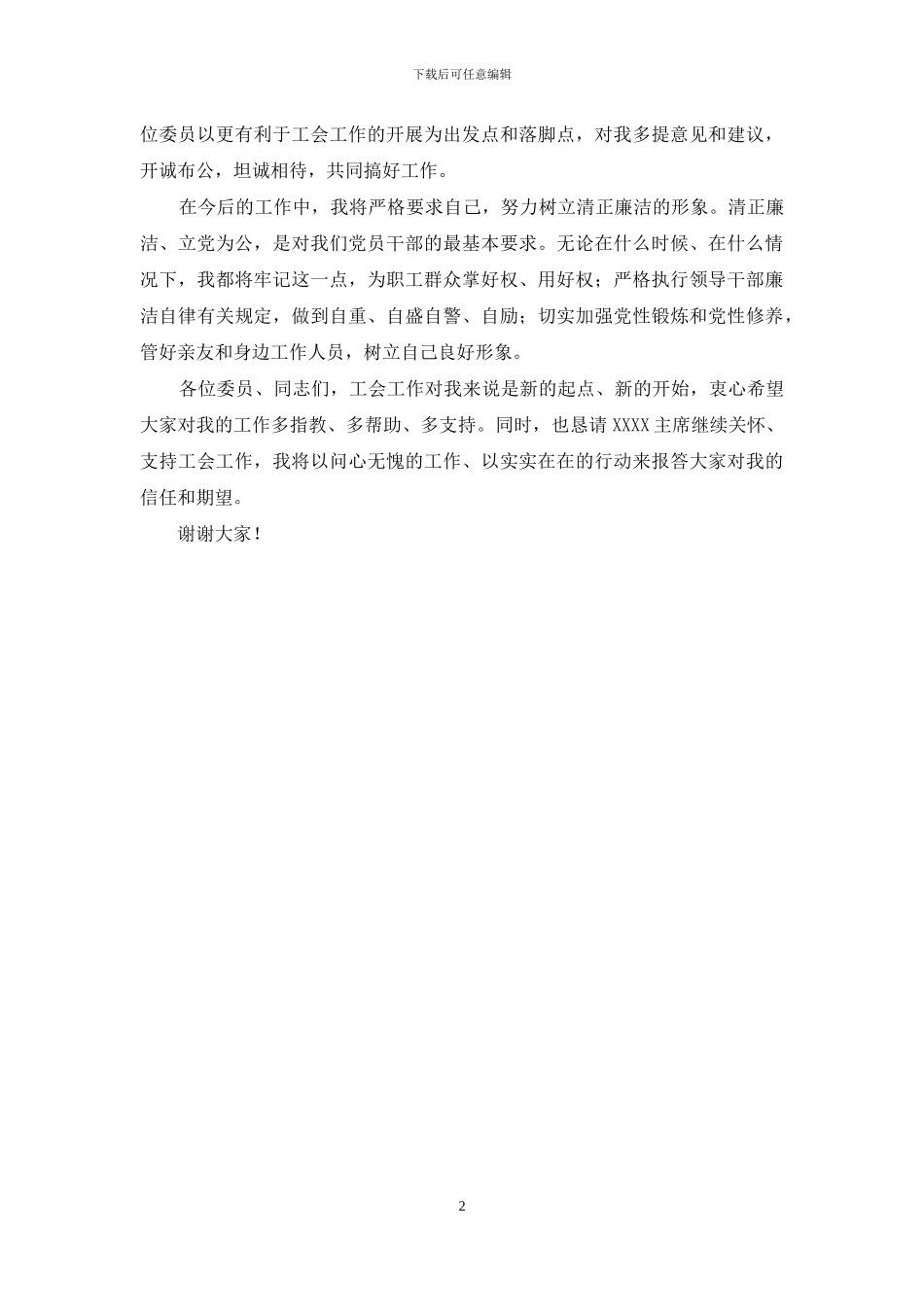 下载后可任意编辑

位委员以更有利于工会工作的开展为出发点和落脚点，对我多提意见和建议，开诚布公，坦诚相待，共同搞好工作。

在今后的工作中，我将严格要求自己，努力树立清正廉洁的形象。清正廉洁、立党为公，是对我们党员干部的最基本要求。无论在什么时候、在什么情况下，我都将牢记这一点，为职工群众掌好权、用好权；严格执行领导干部廉洁自律有关规定，做到自重、自盛自警、自励；切实加强党性锻炼和党性修养，管好亲友和身边工作人员，树立自己良好形象。

各位委员、同志们，工会工作对我来说是新的起点、新的开始，衷心希望大家对我的工作多指教、多帮助、多支持。同时，也恳请XXXX主席继续关怀、支持工会工作，我将以问心无愧的工作、以实实在在的行动来报答大家对我的信任和期望。

谢谢大家！

2